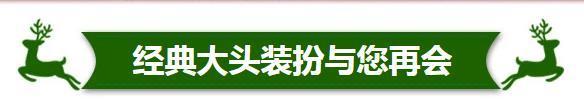 经典大头装扮与您再会